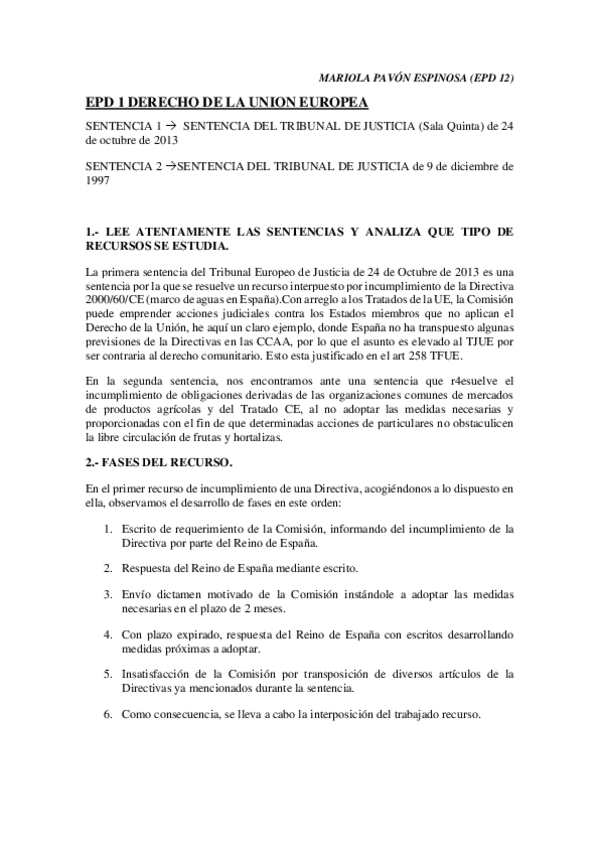 MARIOLA PAVÓN ESPINOSA (EPD 12)

EPD 1 DERECHO DE LA UNION EUROPEA

SENTENCIA 1 → SENTENCIA DEL TRIBUNAL DE JUSTICIA (Sala Quinta) de 24 de octubre de 2013

SENTENCIA 2 →SENTENCIA DEL TRIBUNAL DE JUSTICIA de 9 de diciembre de 1997

1.- LEE ATENTAMENTE LAS SENTENCIAS Y ANALIZA QUE TIPO DE RECURSOS SE ESTUDIA.

La primera sentencia del Tribunal Europeo de Justicia de 24 de Octubre de 2013 es una sentencia por la que se resuelve un recurso interpuesto por incumplimiento de la Directiva 2000/60/CE (marco de aguas en España).Con arreglo a los Tratados de la UE, la Comisión puede emprender acciones judiciales contra los Estados miembros que no aplican el Derecho de la Unión, he aquí un claro ejemplo, donde España no ha transpuesto algunas previsiones de la Directivas en las CCAA, por lo que el asunto es elevado al TJUE por ser contraria al derecho comunitario. Esto esta justificado en el art 258 TFUE.

En la segunda sentencia, nos encontramos ante una sentencia que r4esuelve el incumplimiento de obligaciones derivadas de las organizaciones comunes de mercados de productos agrícolas y del Tratado CE, al no adoptar las medidas necesarias y proporcionadas con el fin de que determinadas acciones de particulares no obstaculicen la libre circulación de frutas y hortalizas.

2.- FASES DEL RECURSO.

En el primer recurso de incumplimiento de una Directiva, acogiéndonos a lo dispuesto en ella, observamos el desarrollo de fases en este orden:

1. Escrito de requerimiento de la Comisión, informando del incumplimiento de la Directiva por parte del Reino de España.

2. Respuesta del Reino de España mediante escrito.

3. Envío dictamen motivado de la Comisión instándole a adoptar las medidas necesarias en el plazo de 2 meses.

4. Con plazo expirado, respuesta del Reino de España con escritos desarrollando medidas próximas a adoptar.

5. Insatisfacción de la Comisión por transposición de diversos artículos de la Directivas ya mencionados durante la sentencia.

6. Como consecuencia, se lleva a cabo la interposición del trabajado recurso.